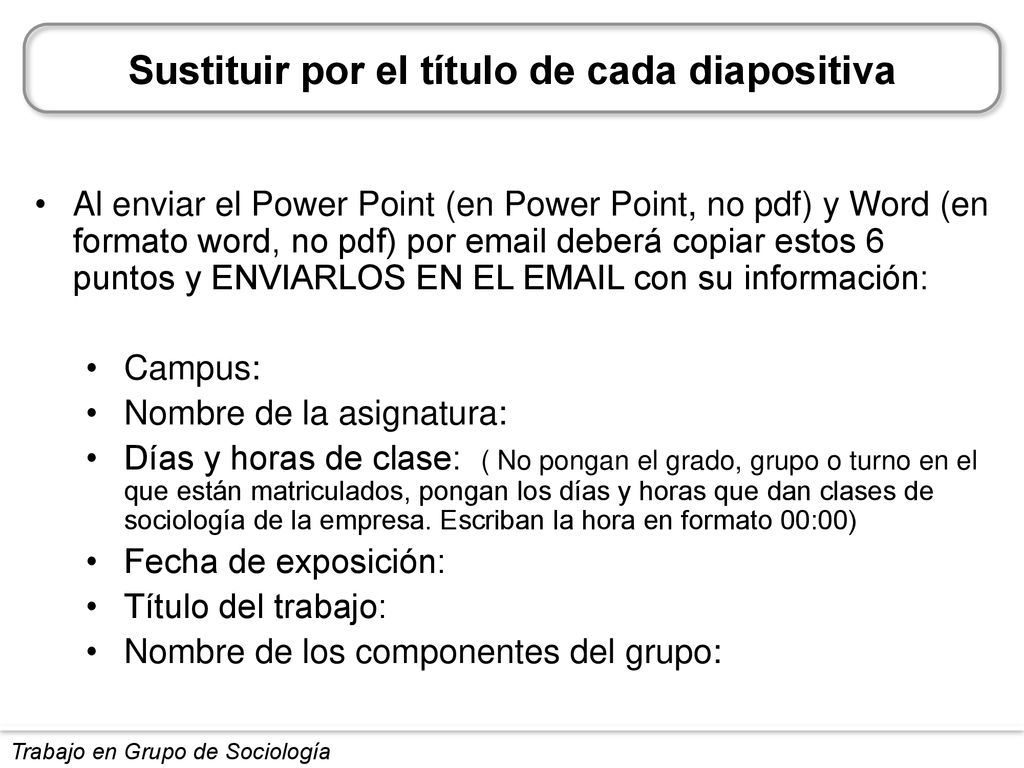 Sustituir por el título de cada diapositiva

• Al enviar el Power Point (en Power Point, no pdf) y Word (en formato word, no pdf) por email deberá copiar estos 6 puntos y ENVIARLOS EN EL EMAIL con su información:

• Campus:
• Nombre de la asignatura:
• Días y horas de clase: ( No pongan el grado, grupo o turno en el que están matriculados, pongan los días y horas que dan clases de sociología de la empresa. Escriban la hora en formato 00:00)
• Fecha de exposición:
• Título del trabajo:
• Nombre de los componentes del grupo:

Trabajo en Grupo de Sociología